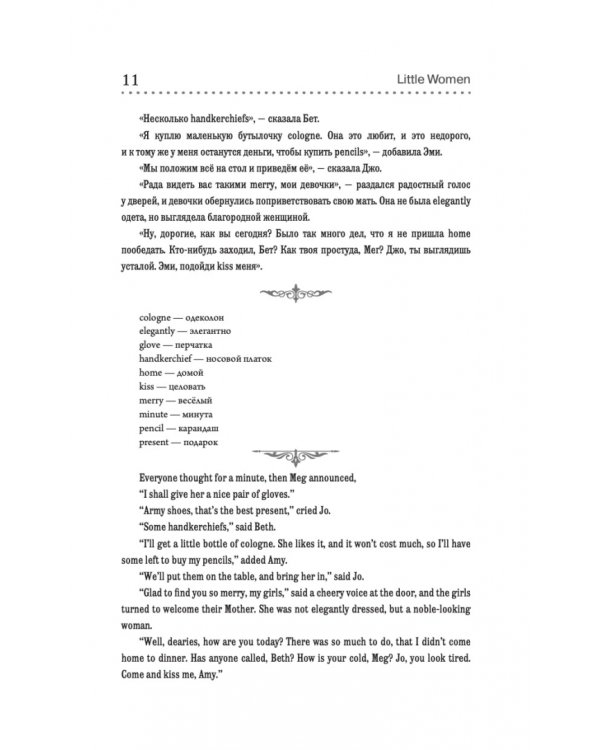 11 Little Women

«Несколько handkerchiefs», — сказала Бет.

«Я куплю маленькую бутылочку cologne. Она это любит, и это недорого, и к тому же у меня останутся деньги, чтобы купить pencils», — добавила Эми.

«Мы положим всё на стол и приведём её», — сказала Джо.

«Рада видеть вас такими merry, мои девочки», — раздался радостный голос у дверей, и девочки обернулись поприветствовать свою мать. Она не была elegantly одета, но выглядела благородной женщиной.

«Ну, дорогие, как вы сегодня? Было так много дел, что я не пришла home пообедать. Кто-нибудь заходил, Бет? Как твоя простуда, Мег? Джо, ты выглядишь усталой. Эми, подойди kiss меня».

cologne — одеколон
elegantly — элегантно
glove — перчатка
handkerchief — носовой платок
home — домой
kiss — целовать
merry — весёлый
minute — минута
pencil — карандаш
present — подарок

Everyone thought for a minute, then Meg announced,

"I shall give her a nice pair of gloves."

"Army shoes, that's the best present," cried Jo.

"Some handkerchiefs," said Beth.

"I'll get a little bottle of cologne. She likes it, and it won't cost much, so I'll have some left to buy my pencils," added Amy.

"We'll put them on the table, and bring her in," said Jo.

"Glad to find you so merry, my girls," said a cheery voice at the door, and the girls turned to welcome their Mother. She was not elegantly dressed, but a noble-looking woman.

"Well, dearies, how are you today? There was so much to do, that I didn't come home to dinner. Has anyone called, Beth? How is your cold, Meg? Jo, you look tired. Come and kiss me, Amy."